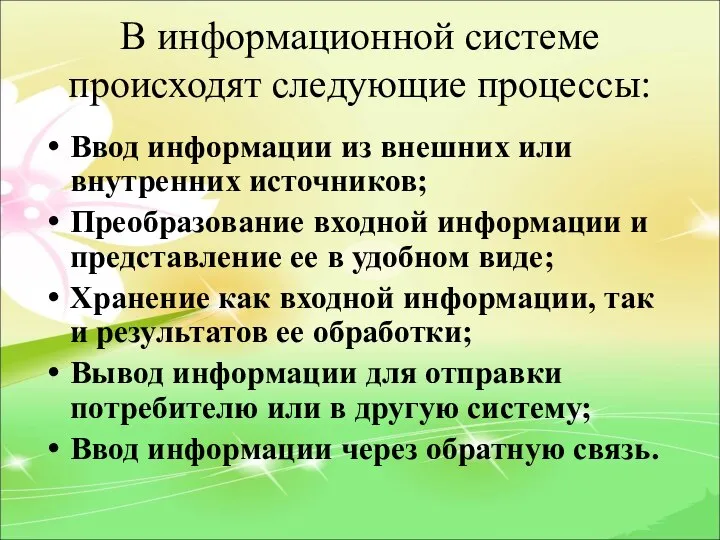 В информационной системе происходят следующие процессы:

• Ввод информации из внешних или внутренних источников;
• Преобразование входной информации и представление ее в удобном виде;
• Хранение как входной информации, так и результатов ее обработки;
• Вывод информации для отправки потребителю или в другую систему;
• Ввод информации через обратную связь.